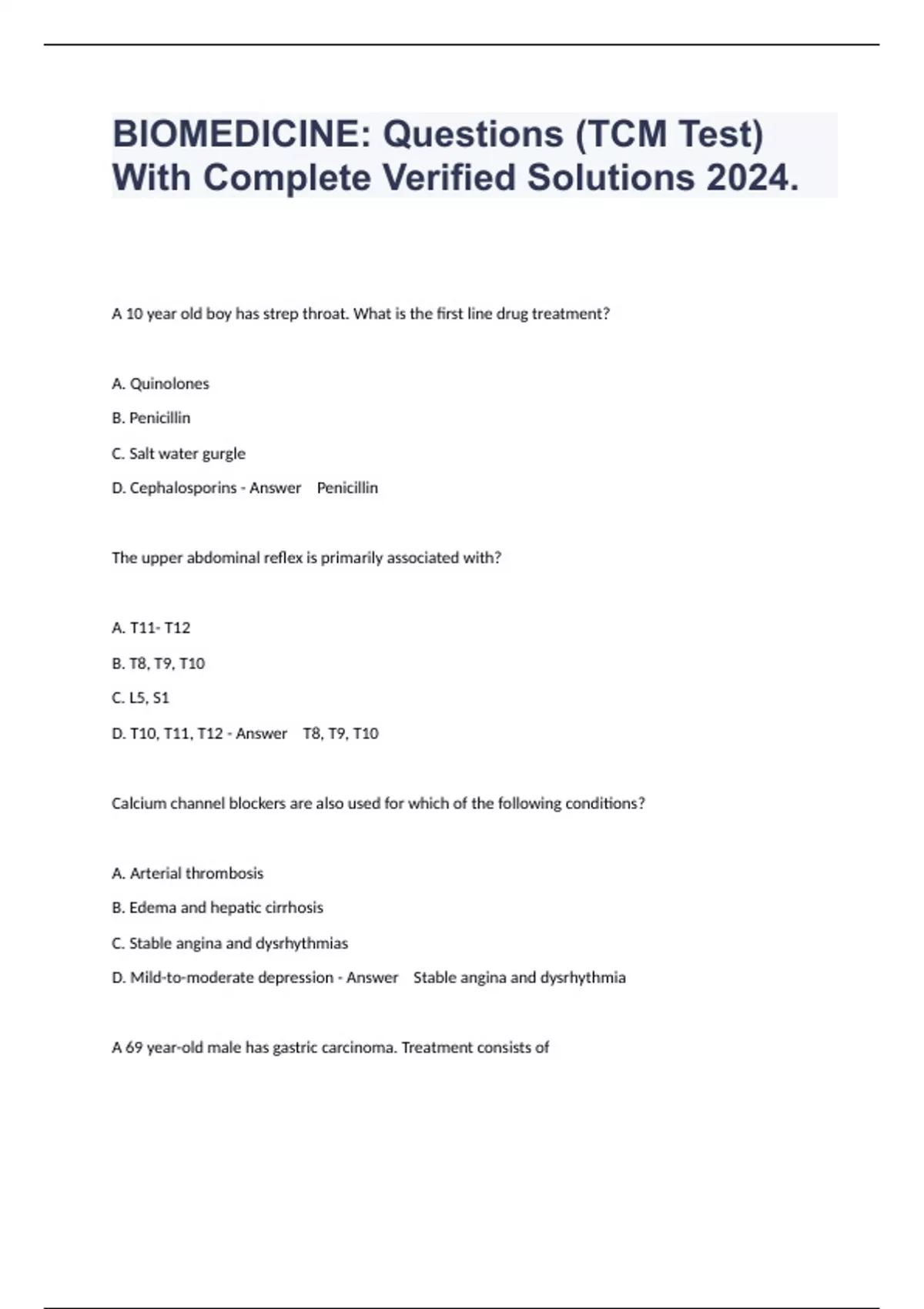 BIOMEDICINE: Questions (TCM Test) With Complete Verified Solutions 2024.

A 10 year old boy has strep throat. What is the first line drug treatment?

A. Quinolones

B. Penicillin

C. Salt water gurgle

D. Cephalosporins - Answer Penicillin

The upper abdominal reflex is primarily associated with?

A. T11- T12

B. T8, T9, T10

C. L5, S1

D. T10, T11, T12 - Answer T8, T9, T10

Calcium channel blockers are also used for which of the following conditions?

A. Arterial thrombosis

B. Edema and hepatic cirrhosis

C. Stable angina and dysrhythmias

D. Mild-to-moderate depression - Answer Stable angina and dysrhythmia

A 69 year-old male has gastric carcinoma. Treatment consists of